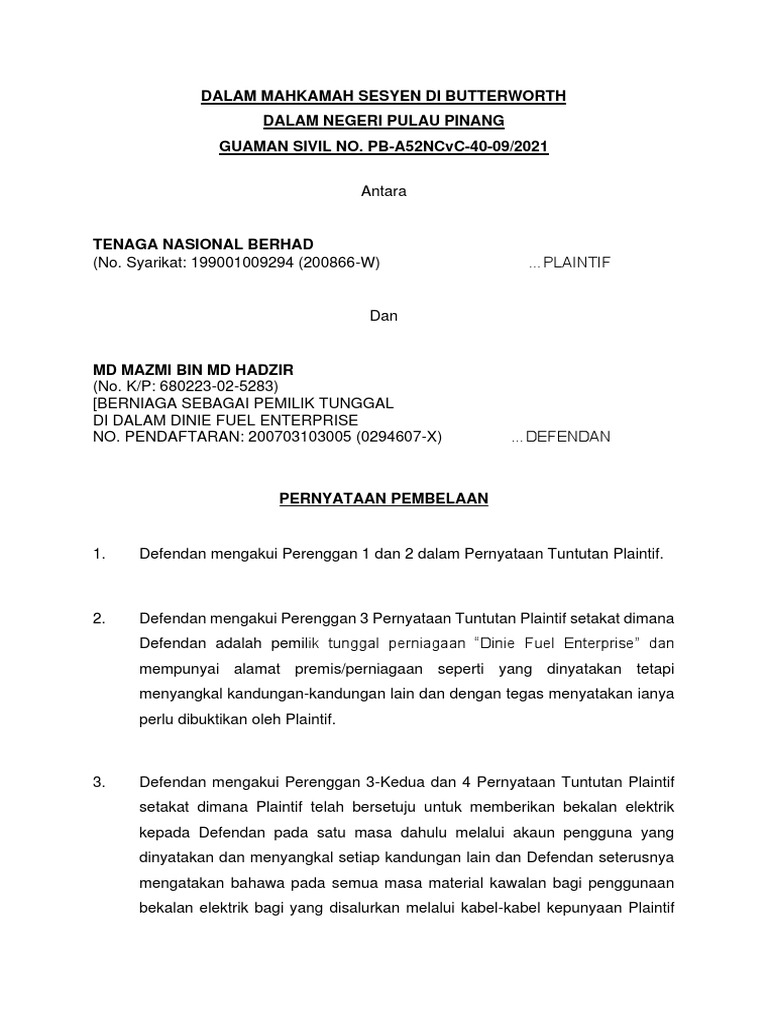 DALAM MAHKAMAH SESYEN DI BUTTERWORTH
DALAM NEGERI PULAU PINANG
GUAMAN SIVIL NO. PB-A52NCvC-40-09/2021

Antara

TENAGA NASIONAL BERHAD
(No. Syarikat: 199001009294 (200866-W) ...PLAINTIF

Dan

MD MAZMI BIN MD HADZIR
(No. K/P: 680223-02-5283)
[BERNIAGA SEBAGAI PEMILIK TUNGGAL
DI DALAM DINIE FUEL ENTERPRISE
NO. PENDAFTARAN: 200703103005 (0294607-X) ...DEFENDAN

PERNYATAAN PEMBELAAN

1. Defendan mengakui Perenggan 1 dan 2 dalam Pernyataan Tuntutan Plaintif.

2. Defendan mengakui Perenggan 3 Pernyataan Tuntutan Plaintif setakat dimana Defendan adalah pemilik tunggal perniagaan "Dinie Fuel Enterprise" dan mempunyai alamat premis/perniagaan seperti yang dinyatakan tetapi menyangkal kandungan-kandungan lain dan dengan tegas menyatakan ianya perlu dibuktikan oleh Plaintif.

3. Defendan mengakui Perenggan 3-Kedua dan 4 Pernyataan Tuntutan Plaintif setakat dimana Plaintif telah bersetuju untuk memberikan bekalan elektrik kepada Defendan pada satu masa dahulu melalui akaun pengguna yang dinyatakan dan menyangkal setiap kandungan lain dan Defendan seterusnya mengatakan bahawa pada semua masa material kawalan bagi penggunaan bekalan elektrik bagi yang disalurkan melalui kabel-kabel kepunyaan Plaintif